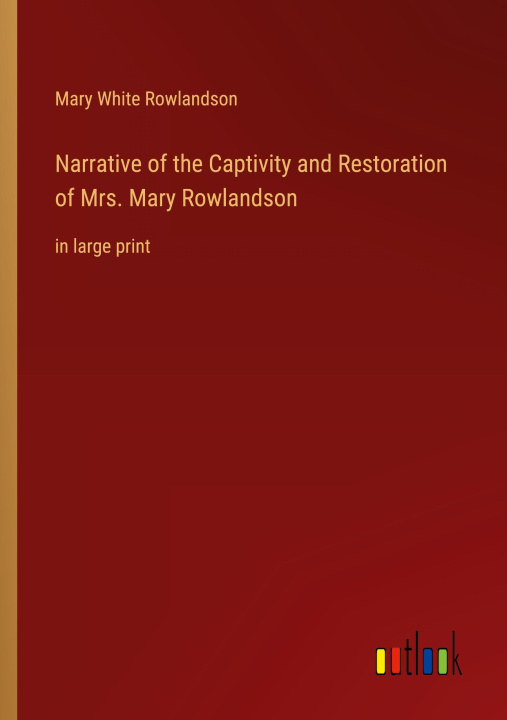 Mary White Rowlandson

Narrative of the Captivity and Restoration of Mrs. Mary Rowlandson

in large print

outlook